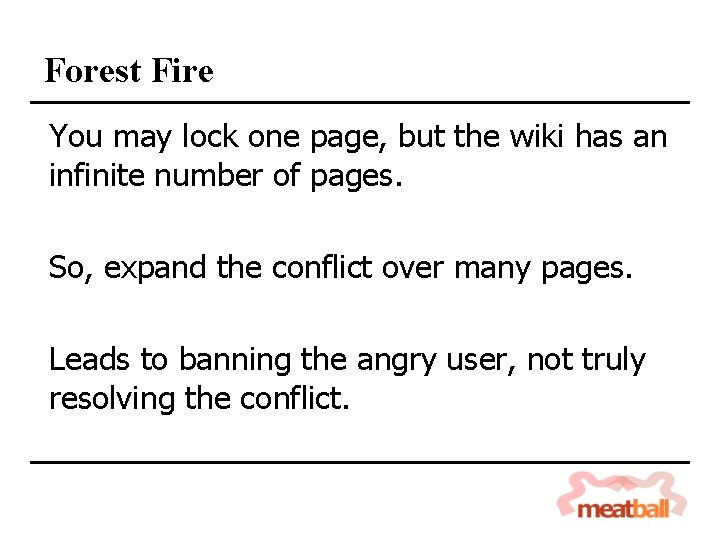 Forest Fire

You may lock one page, but the wiki has an infinite number of pages.

So, expand the conflict over many pages.

Leads to banning the angry user, not truly resolving the conflict.

meatball